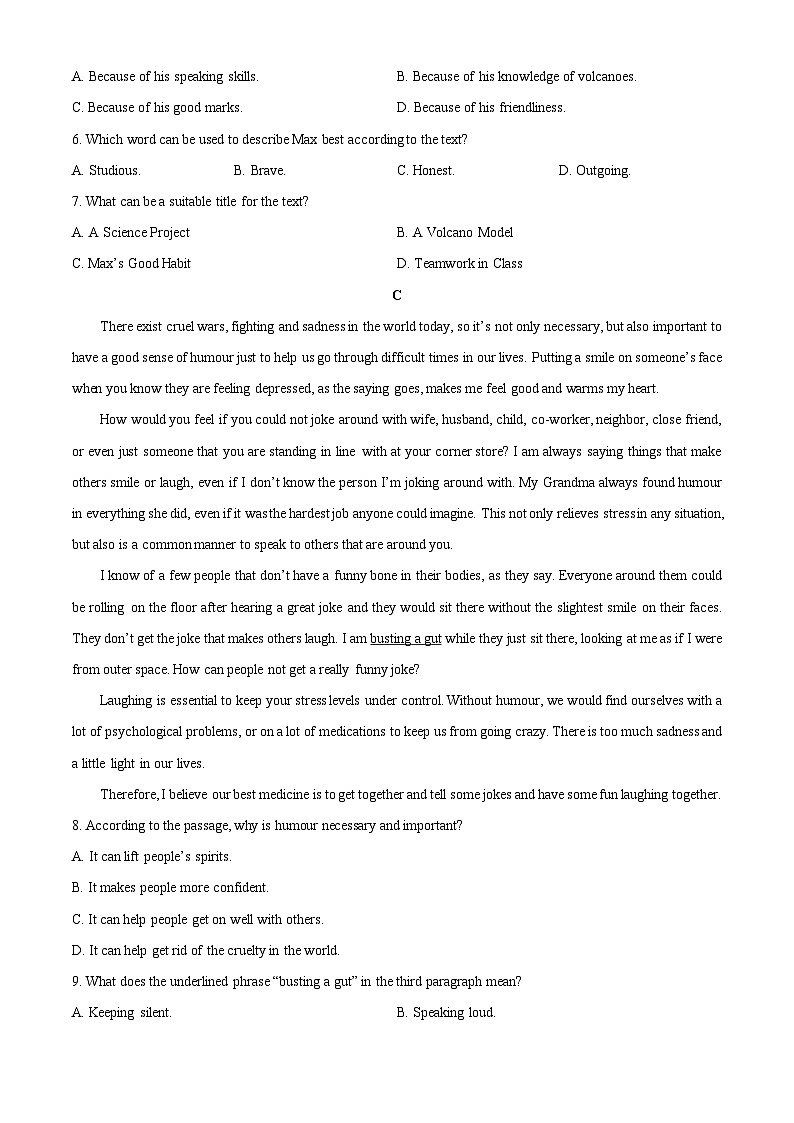 A. Because of his speaking skills.
B. Because of his knowledge of volcanoes.
C. Because of his good marks.
D. Because of his friendliness.

6. Which word can be used to describe Max best according to the text?
A. Studious.
B. Brave.
C. Honest.
D. Outgoing.

7. What can be a suitable title for the text?
A. A Science Project
B. A Volcano Model
C. Max's Good Habit
D. Teamwork in Class

C

There exist cruel wars, fighting and sadness in the world today, so it's not only necessary, but also important to have a good sense of humour just to help us go through difficult times in our lives. Putting a smile on someone's face when you know they are feeling depressed, as the saying goes, makes me feel good and warms my heart.

How would you feel if you could not joke around with wife, husband, child, co-worker, neighbor, close friend, or even just someone that you are standing in line with at your corner store? I am always saying things that make others smile or laugh, even if I don't know the person I'm joking around with. My Grandma always found humour in everything she did, even if it was the hardest job anyone could imagine. This not only relieves stress in any situation, but also is a common manner to speak to others that are around you.

I know of a few people that don't have a funny bone in their bodies, as they say. Everyone around them could be rolling on the floor after hearing a great joke and they would sit there without the slightest smile on their faces. They don't get the joke that makes others laugh. I am busting a gut while they just sit there, looking at me as if I were from outer space. How can people not get a really funny joke?

Laughing is essential to keep your stress levels under control. Without humour, we would find ourselves with a lot of psychological problems, or on a lot of medications to keep us from going crazy. There is too much sadness and a little light in our lives.

Therefore, I believe our best medicine is to get together and tell some jokes and have some fun laughing together.

8. According to the passage, why is humour necessary and important?
A. It can lift people's spirits.
B. It makes people more confident.
C. It can help people get on well with others.
D. It can help get rid of the cruelty in the world.

9. What does the underlined phrase "busting a gut" in the third paragraph mean?
A. Keeping silent.
B. Speaking loud.